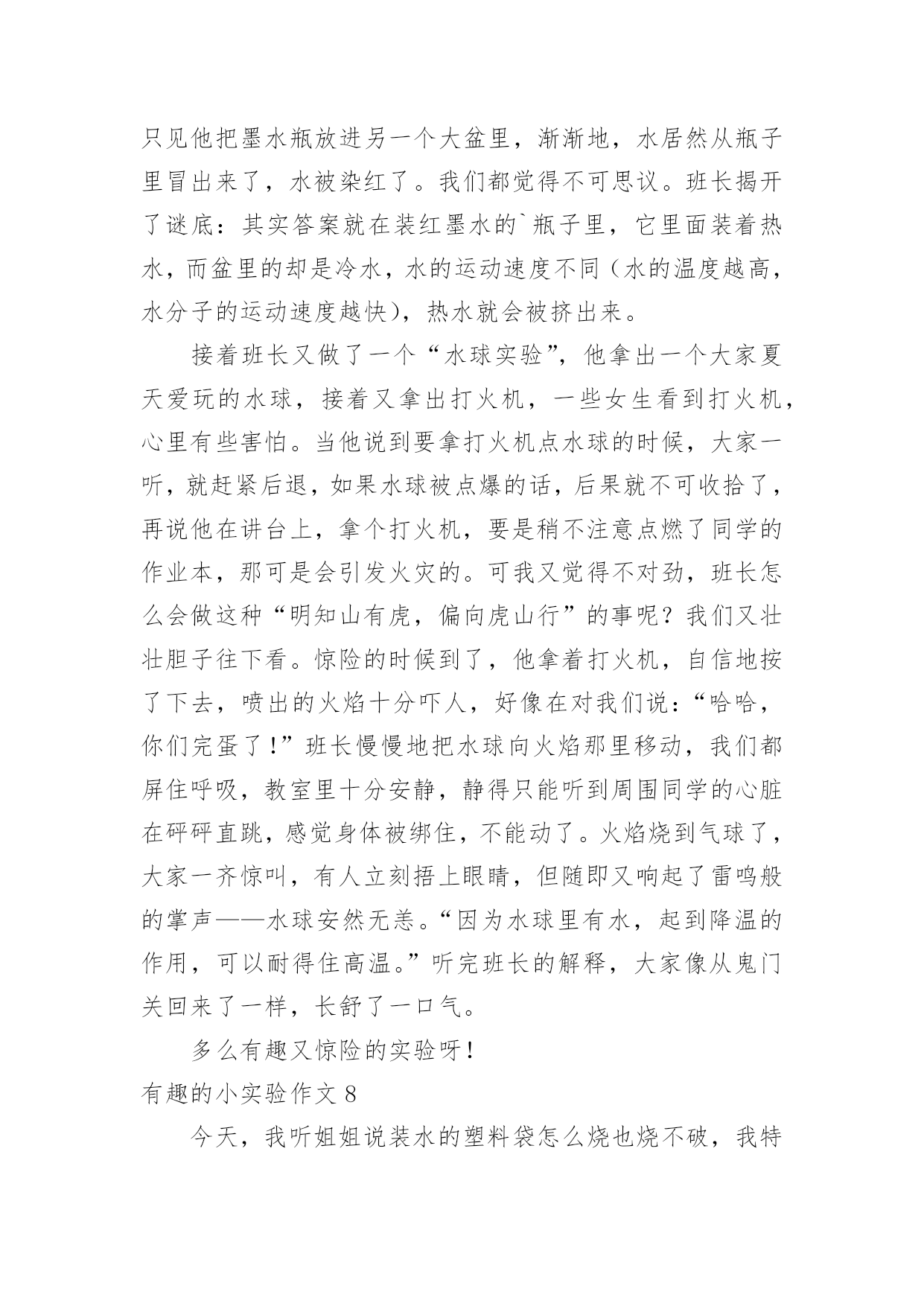 只见他把墨水瓶放进另一个大盆里，渐渐地，水居然从瓶子里冒出来了，水被染红了。我们都觉得不可思议。班长揭开了谜底：其实答案就在装红墨水的`瓶子里，它里面装着热水，而盆里的却是冷水，水的运动速度不同（水的温度越高，水分子的运动速度越快），热水就会被挤出来。

接着班长又做了一个“水球实验”，他拿出一个大家夏天爱玩的水球，接着又拿出打火机，一些女生看到打火机，心里有些害怕。当他说到要拿打火机点水球的时候，大家一听，就赶紧后退，如果水球被点爆的话，后果就不可收拾了，再说他在讲台上，拿个打火机，要是稍不注意点燃了同学的作业本，那可是会引发火灾的。可我又觉得不对劲，班长怎么会做这种“明知山有虎，偏向虎山行”的事呢？我们又壮壮胆子往下看。惊险的时候到了，他拿着打火机，自信地按了下去，喷出的火焰十分吓人，好像在对我们说：“哈哈，你们完蛋了！”班长慢慢地把水球向火焰那里移动，我们都屏住呼吸，教室里十分安静，静得只能听到周围同学的心脏在砰砰直跳，感觉身体被绑住，不能动了。火焰烧到气球了，大家一齐惊叫，有人立刻捂上眼睛，但随即又响起了雷鸣般的掌声——水球安然无恙。“因为水球里有水，起到降温的作用，可以耐得住高温。”听完班长的解释，大家像从鬼门关回来了一样，长舒了一口气。

多么有趣又惊险的实验呀！

有趣的小实验作文 8

今天，我听姐姐说装水的塑料袋怎么烧也烧不破，我特